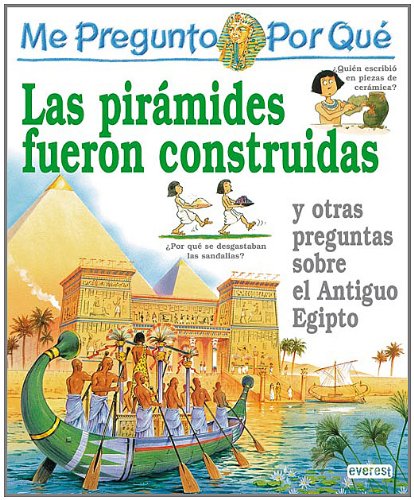 Me Pregunto Por Qué

¿Quién escribió en piezas de cerámica?

Las pirámides fueron construidas

¿Por qué se desgastaban las sandalias?

y otras preguntas sobre el Antiguo Egipto

everest